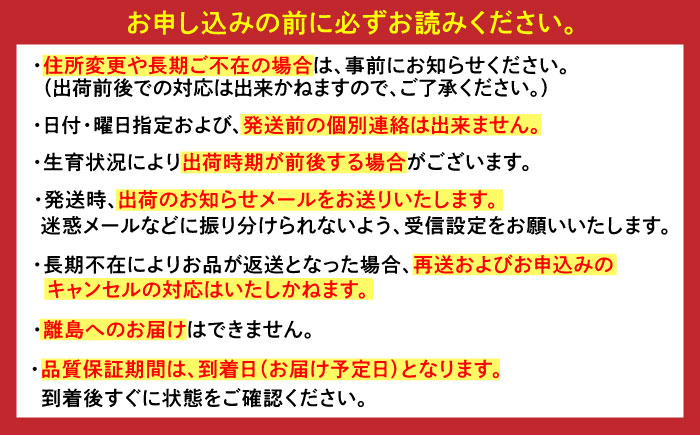 お申し込みの前に必ずお読みください。

・住所変更や長期ご不在の場合は、事前にお知らせください。
（出荷前後での対応は出来かねますので、ご了承ください。）

・日付・曜日指定および、発送前の個別連絡は出来ません。

・生育状況により出荷時期が前後する場合がございます。

・発送時、出荷のお知らせメールをお送りいたします。
迷惑メールなどに振り分けられないよう、受信設定をお願いいたします。

・長期不在によりお品が返送となった場合、再送およびお申込みのキャンセルの対応はいたしかねます。

・離島へのお届けはできません。

・品質保証期間は、到着日（お届け予定日）となります。
到着後すぐに状態をご確認ください。